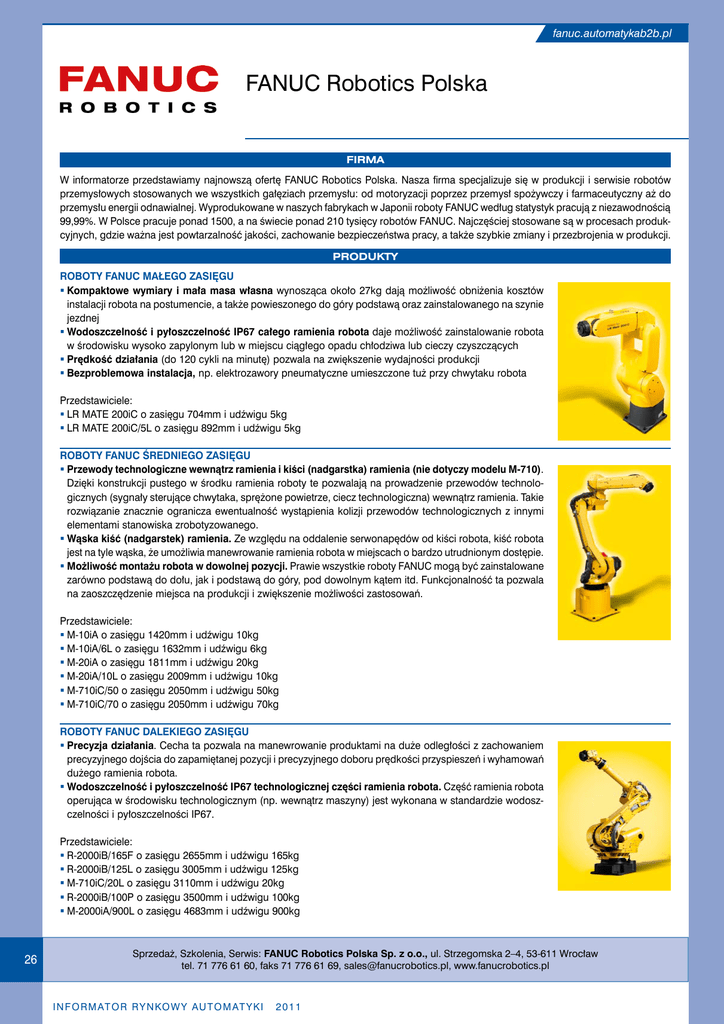 fanuc.automatykab2b.pl

FANUC
ROBOTICS

FANUC Robotics Polska

FIRMA

W informatorze przedstawiamy najnowszą ofertę FANUC Robotics Polska. Nasza firma specjalizuje się w produkcji i serwisie robotów przemysłowych stosowanych we wszystkich gałęziach przemysłu: od motoryzacji poprzez przemysł spożywczy i farmaceutyczny aż do przemysłu energii odnawialnej. Wyprodukowane w naszych fabrykach w Japonii roboty FANUC według statystyk pracują z niezawodnością 99,99%. W Polsce pracuje ponad 1500, a na świecie ponad 210 tysięcy robotów FANUC. Najczęściej stosowane są w procesach produkcyjnych, gdzie ważna jest powtarzalność jakości, zachowanie bezpieczeństwa pracy, a także szybkie zmiany i przezbrojenia w produkcji.

PRODUKTY

ROBOTY FANUC MAŁEGO ZASIĘGU
▪ Kompaktowe wymiary i mała masa własna wynosząca około 27kg dają możliwość obniżenia kosztów instalacji robota na postumencie, a także powieszonego do góry podstawą oraz zainstalowanego na szynie jezdnej
▪ Wodoszczelność i pyłoszczelność IP67 całego ramienia robota daje możliwość zainstalowanie robota w środowisku wysoko zapylonym lub w miejscu ciągłego opadu chłodziwa lub cieczy czyszczących
▪ Prędkość działania (do 120 cykli na minutę) pozwala na zwiększenie wydajności produkcji
▪ Bezproblemowa instalacja, np. elektrozawory pneumatyczne umieszczone tuż przy chwytaku robota

Przedstawiciele:
▪ LR MATE 200iC o zasięgu 704mm i udźwigu 5kg
▪ LR MATE 200iC/5L o zasięgu 892mm i udźwigu 5kg

ROBOTY FANUC ŚREDNIEGO ZASIĘGU
▪ Przewody technologiczne wewnątrz ramienia i kiści (nadgarstka) ramienia (nie dotyczy modelu M-710). Dzięki konstrukcji pustego w środku ramienia roboty te pozwalają na prowadzenie przewodów technologicznych (sygnały sterujące chwytaka, sprężone powietrze, ciecz technologiczna) wewnątrz ramienia. Takie rozwiązanie znacznie ogranicza ewentualność wystąpienia kolizji przewodów technologicznych z innymi elementami stanowiska zrobotyzowanego.
▪ Wąska kiść (nadgarstek) ramienia. Ze względu na oddalenie serwonapędów od kiści robota, kiść robota jest na tyle wąska, że umożliwia manewrowanie ramienia robota w miejscach o bardzo utrudnionym dostępie.
▪ Możliwość montażu robota w dowolnej pozycji. Prawie wszystkie roboty FANUC mogą być zainstalowane zarówno podstawą do dołu, jak i podstawą do góry, pod dowolnym kątem itd. Funkcjonalność ta pozwala na zaoszczędzenie miejsca na produkcji i zwiększenie możliwości zastosowań.

Przedstawiciele:
▪ M-10iA o zasięgu 1420mm i udźwigu 10kg
▪ M-10iA/6L o zasięgu 1632mm i udźwigu 6kg
▪ M-20iA o zasięgu 1811mm i udźwigu 20kg
▪ M-20iA/10L o zasięgu 2009mm i udźwigu 10kg
▪ M-710iC/50 o zasięgu 2050mm i udźwigu 50kg
▪ M-710iC/70 o zasięgu 2050mm i udźwigu 70kg

ROBOTY FANUC DALEKIEGO ZASIĘGU
▪ Precyzja działania. Cecha ta pozwala na manewrowanie produktami na duże odległości z zachowaniem precyzyjnego dojścia do zapamiętanej pozycji i precyzyjnego doboru prędkości przyspieszeń i wyhamowań dużego ramienia robota.
▪ Wodoszczelność i pyłoszczelność IP67 technologicznej części ramienia robota. Część ramienia robota operująca w środowisku technologicznym (np. wewnątrz maszyny) jest wykonana w standardzie wodoszczelności i pyłoszczelności IP67.

Przedstawiciele:
▪ R-2000iB/165F o zasięgu 2655mm i udźwigu 165kg
▪ R-2000iB/125L o zasięgu 3005mm i udźwigu 125kg
▪ M-710iC/20L o zasięgu 3110mm i udźwigu 20kg
▪ R-2000iB/100P o zasięgu 3500mm i udźwigu 100kg
▪ M-2000iA/900L o zasięgu 4683mm i udźwigu 900kg

26

Sprzedaż, Szkolenia, Serwis: FANUC Robotics Polska Sp. z o.o., ul. Strzegomska 2–4, 53-611 Wrocław
tel. 71 776 61 60, faks 71 776 61 69, sales@fanucrobotics.pl, www.fanucrobotics.pl

INFORMATOR RYNKOWY AUTOMATYKI 2011